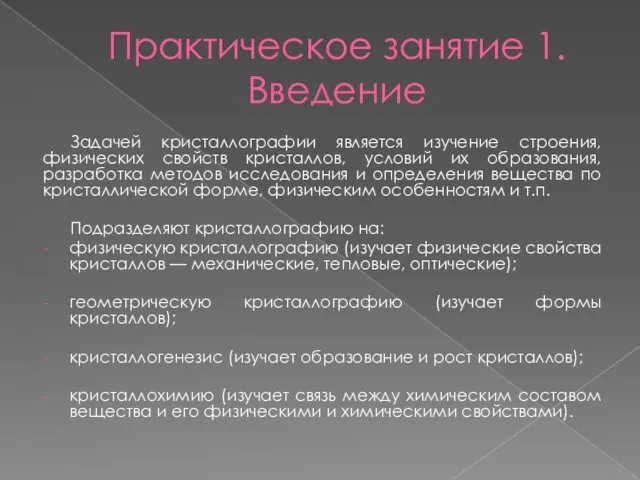 Практическое занятие 1. Введение

Задачей кристаллографии является изучение строения, физических свойств кристаллов, условий их образования, разработка методов исследования и определения вещества по кристаллической форме, физическим особенностям и т.п.

Подразделяют кристаллографию на:
- физическую кристаллографию (изучает физические свойства кристаллов — механические, тепловые, оптические);

- геометрическую кристаллографию (изучает формы кристаллов);

- кристаллогенезис (изучает образование и рост кристаллов);

- кристаллохимию (изучает связь между химическим составом вещества и его физическими и химическими свойствами).